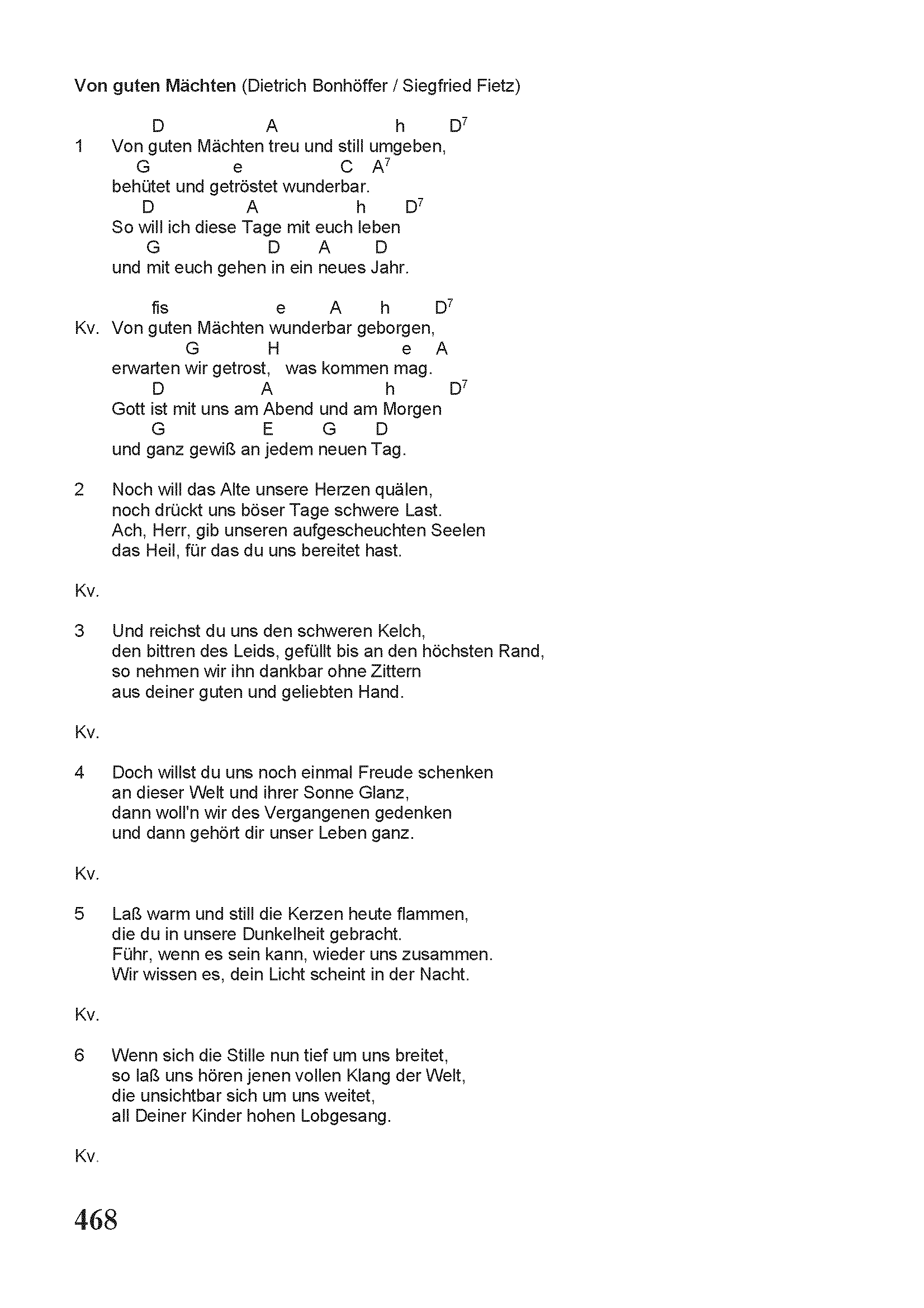 **Von guten Mächten** (Dietrich Bonhöffer / Siegfried Fietz)

D A h $D^7$
1 Von guten Mächten treu und still umgeben,
G e C $A^7$
behütet und getröstet wunderbar.
D A h $D^7$
So will ich diese Tage mit euch leben
G D A D
und mit euch gehen in ein neues Jahr.

fis e A h $D^7$
Kv. Von guten Mächten wunderbar geborgen,
G H e A
erwarten wir getrost, was kommen mag.
D A h $D^7$
Gott ist mit uns am Abend und am Morgen
G E G D
und ganz gewiß an jedem neuen Tag.

2 Noch will das Alte unsere Herzen quälen,
noch drückt uns böser Tage schwere Last.
Ach, Herr, gib unseren aufgescheuchten Seelen
das Heil, für das du uns bereitet hast.

Kv.

3 Und reichst du uns den schweren Kelch,
den bittren des Leids, gefüllt bis an den höchsten Rand,
so nehmen wir ihn dankbar ohne Zittern
aus deiner guten und geliebten Hand.

Kv.

4 Doch willst du uns noch einmal Freude schenken
an dieser Welt und ihrer Sonne Glanz,
dann woll'n wir des Vergangenen gedenken
und dann gehört dir unser Leben ganz.

Kv.

5 Laß warm und still die Kerzen heute flammen,
die du in unsere Dunkelheit gebracht.
Führ, wenn es sein kann, wieder uns zusammen.
Wir wissen es, dein Licht scheint in der Nacht.

Kv.

6 Wenn sich die Stille nun tief um uns breitet,
so laß uns hören jenen vollen Klang der Welt,
die unsichtbar sich um uns weitet,
all Deiner Kinder hohen Lobgesang.

Kv.

468